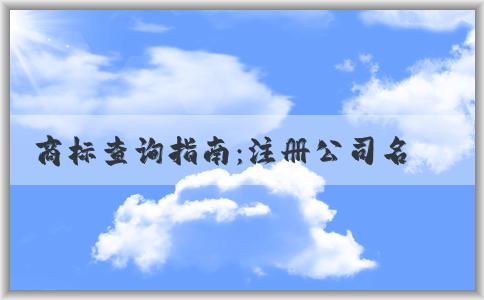 商标查询指南;注册公司名